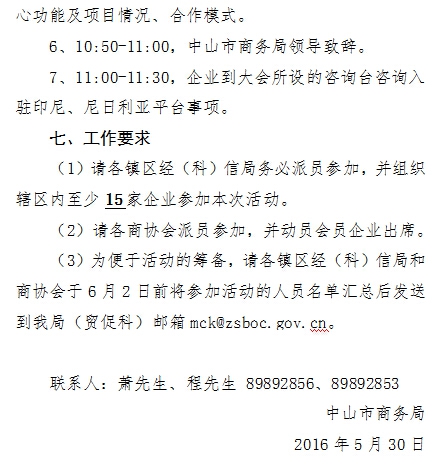 心功能及项目情况、合作模式。

6、10:50-11:00，中山市商务局领导致辞。

7、11:00-11:30，企业到大会所设的咨询台咨询入驻印尼、尼日利亚平台事项。

七、工作要求

（1）请各镇区经（科）信局务必派员参加，并组织辖区内至少 15 家企业参加本次活动。

（2）请各商协会派员参加，并动员会员企业出席。

（3）为便于活动的筹备，请各镇区经（科）信局和商协会于 6 月 2 日前将参加活动的人员名单汇总后发送到我局（贸促科）邮箱 mck@zsboc.gov.cn。

联系人：萧先生、程先生 89892856、89892853

中山市商务局

2016 年 5 月 30 日